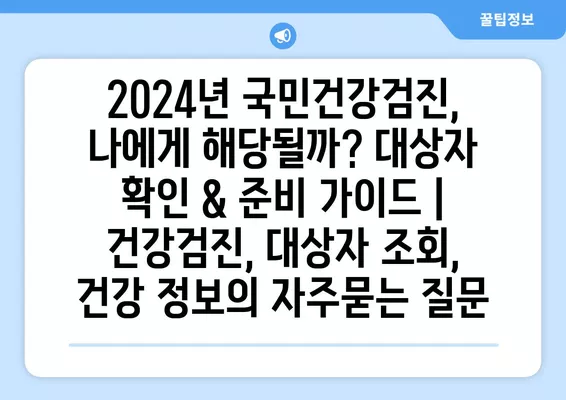 꿀팁정보

2024년 국민건강검진, 나에게 해당될까? 대상자 확인 & 준비 가이드 | 건강검진, 대상자 조회, 건강 정보의 자주묻는 질문